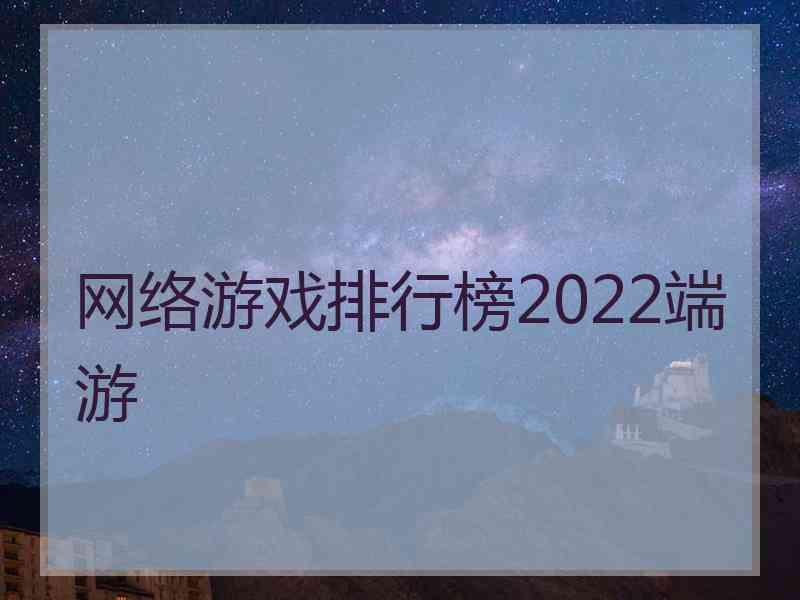 网络游戏排行榜2022端游